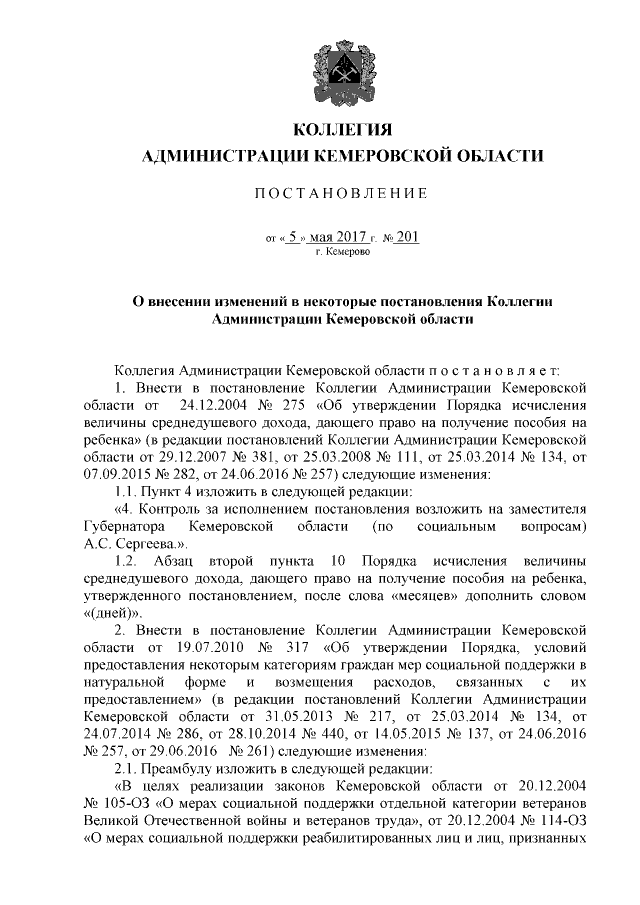 КОЛЛЕГИЯ
АДМИНИСТРАЦИИ КЕМЕРОВСКОЙ ОБЛАСТИ

ПОСТАНОВЛЕНИЕ

от « 5 » мая 2017 г. № 201
г. Кемерово

О внесении изменений в некоторые постановления Коллегии Администрации Кемеровской области

Коллегия Администрации Кемеровской области п о с т а н о в л я е т:
1. Внести в постановление Коллегии Администрации Кемеровской области от 24.12.2004 № 275 «Об утверждении Порядка исчисления величины среднедушевого дохода, дающего право на получение пособия на ребенка» (в редакции постановлений Коллегии Администрации Кемеровской области от 29.12.2007 № 381, от 25.03.2008 № 111, от 25.03.2014 № 134, от 07.09.2015 № 282, от 24.06.2016 № 257) следующие изменения:
1.1. Пункт 4 изложить в следующей редакции:
«4. Контроль за исполнением постановления возложить на заместителя Губернатора Кемеровской области (по социальным вопросам) А.С. Сергеева.».
1.2. Абзац второй пункта 10 Порядка исчисления величины среднедушевого дохода, дающего право на получение пособия на ребенка, утвержденного постановлением, после слова «месяцев» дополнить словом «(дней)».
2. Внести в постановление Коллегии Администрации Кемеровской области от 19.07.2010 № 317 «Об утверждении Порядка, условий предоставления некоторым категориям граждан мер социальной поддержки в натуральной форме и возмещения расходов, связанных с их предоставлением» (в редакции постановлений Коллегии Администрации Кемеровской области от 31.05.2013 № 217, от 25.03.2014 № 134, от 24.07.2014 № 286, от 28.10.2014 № 440, от 14.05.2015 № 137, от 24.06.2016 № 257, от 29.06.2016 № 261) следующие изменения:
2.1. Преамбулу изложить в следующей редакции:
«В целях реализации законов Кемеровской области от 20.12.2004 № 105-ОЗ «О мерах социальной поддержки отдельной категории ветеранов Великой Отечественной войны и ветеранов труда», от 20.12.2004 № 114-ОЗ «О мерах социальной поддержки реабилитированных лиц и лиц, признанных